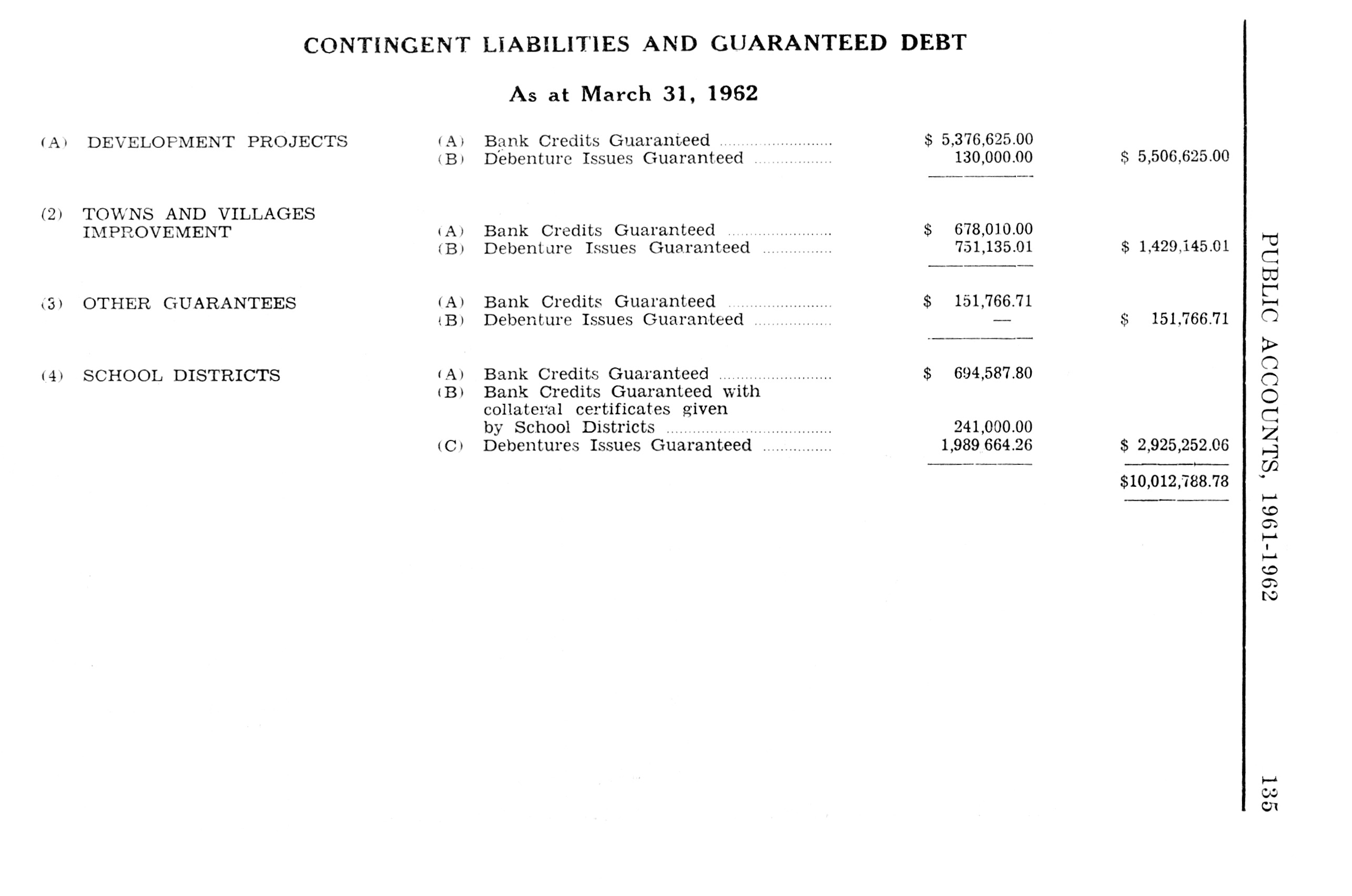 CONTINGENT LIABILITIES AND GUARANTEED DEBT

As at March 31, 1962

| | | | |
|---|---|---|---|
| (A) DEVELOPMENT PROJECTS | (A) Bank Credits Guaranteed | \$ 5,376,625.00 | |
| | (B) Debenture Issues Guaranteed | 130,000.00 | \$ 5,506,625.00 |
| (2) TOWNS AND VILLAGES IMPROVEMENT | (A) Bank Credits Guaranteed | \$ 678,010.00 | |
| | (B) Debenture Issues Guaranteed | 751,135.01 | \$ 1,429,145.01 |
| (3) OTHER GUARANTEES | (A) Bank Credits Guaranteed | \$ 151,766.71 | |
| | (B) Debenture Issues Guaranteed | — | \$ 151,766.71 |
| (4) SCHOOL DISTRICTS | (A) Bank Credits Guaranteed | \$ 694,587.80 | |
| | (B) Bank Credits Guaranteed with collateral certificates given by School Districts | 241,000.00 | |
| | (C) Debentures Issues Guaranteed | 1,989 664.26 | \$ 2,925,252.06 |
| | | | \$10,012,788.78 |

PUBLIC ACCOUNTS, 1961-1962 135